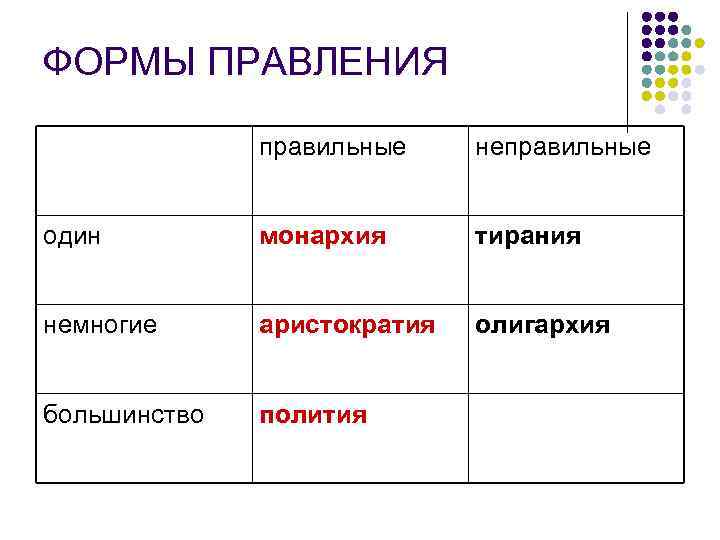 ФОРМЫ ПРАВЛЕНИЯ

| | правильные | неправильные |
|---|---|---|
| один | монархия | тирания |
| немногие | аристократия | олигархия |
| большинство | полития | |